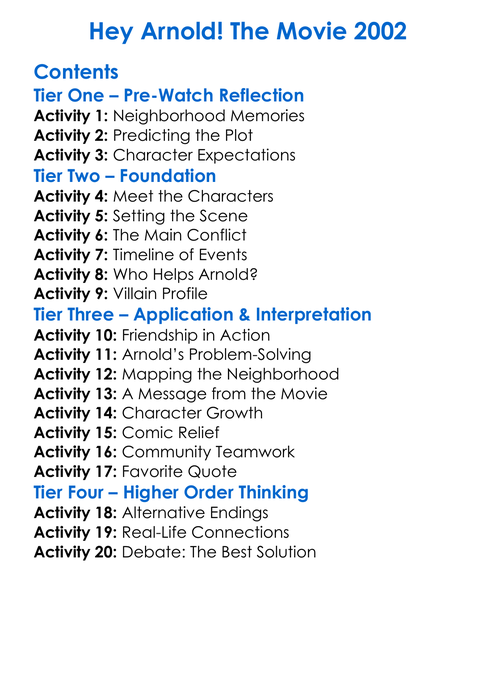 Hey Arnold! The Movie 2002

Contents
Tier One – Pre-Watch Reflection
Activity 1: Neighborhood Memories
Activity 2: Predicting the Plot
Activity 3: Character Expectations
Tier Two – Foundation
Activity 4: Meet the Characters
Activity 5: Setting the Scene
Activity 6: The Main Conflict
Activity 7: Timeline of Events
Activity 8: Who Helps Arnold?
Activity 9: Villain Profile
Tier Three – Application & Interpretation
Activity 10: Friendship in Action
Activity 11: Arnold's Problem-Solving
Activity 12: Mapping the Neighborhood
Activity 13: A Message from the Movie
Activity 14: Character Growth
Activity 15: Comic Relief
Activity 16: Community Teamwork
Activity 17: Favorite Quote
Tier Four – Higher Order Thinking
Activity 18: Alternative Endings
Activity 19: Real-Life Connections
Activity 20: Debate: The Best Solution